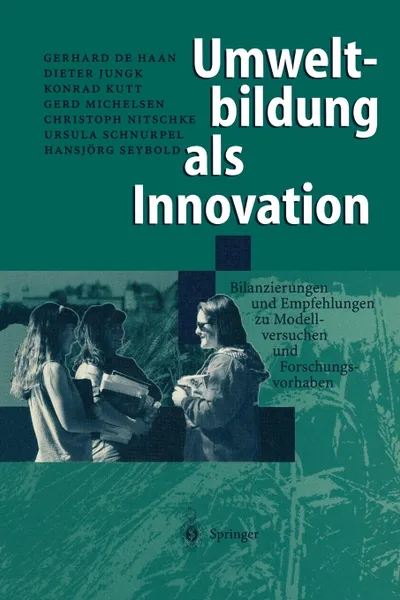 GERHARD DE HAAN
DIETER JUNGK
KONRAD KUTT
GERD MICHELSEN
CHRISTOPH NITSCHKE
URSULA SCHNURPEL
HANSJÖRG SEYBOLD

Umweltbildung als Innovation

Bilanzierungen und Empfehlungen zu Modellversuchen und Forschungsvorhaben

Springer